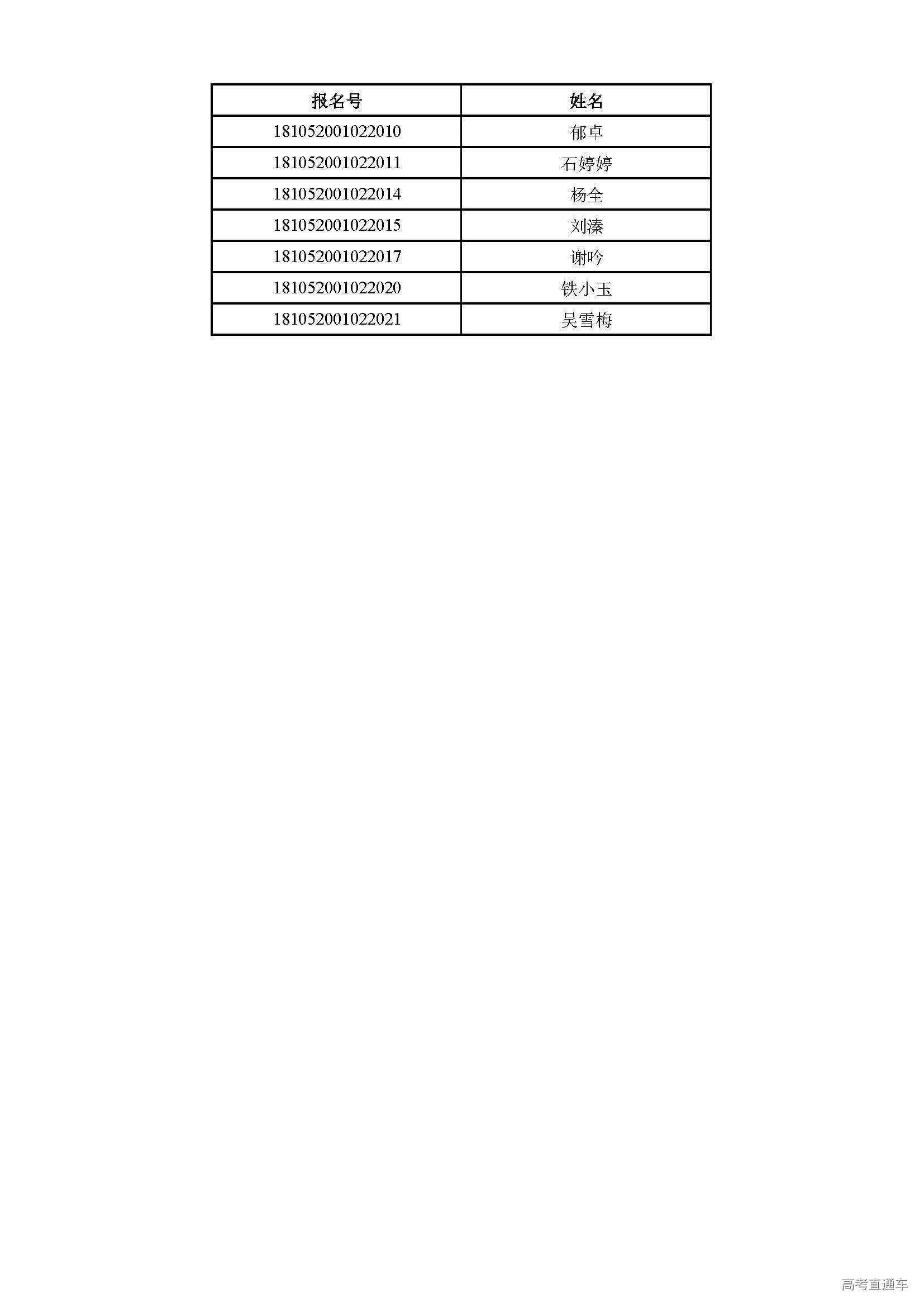 | 报名号 | 姓名 |
|---|---|
| 181052001022010 | 郁卓 |
| 181052001022011 | 石婷婷 |
| 181052001022014 | 杨全 |
| 181052001022015 | 刘溱 |
| 181052001022017 | 谢吟 |
| 181052001022020 | 铁小玉 |
| 181052001022021 | 吴雪梅 |

高考直通车